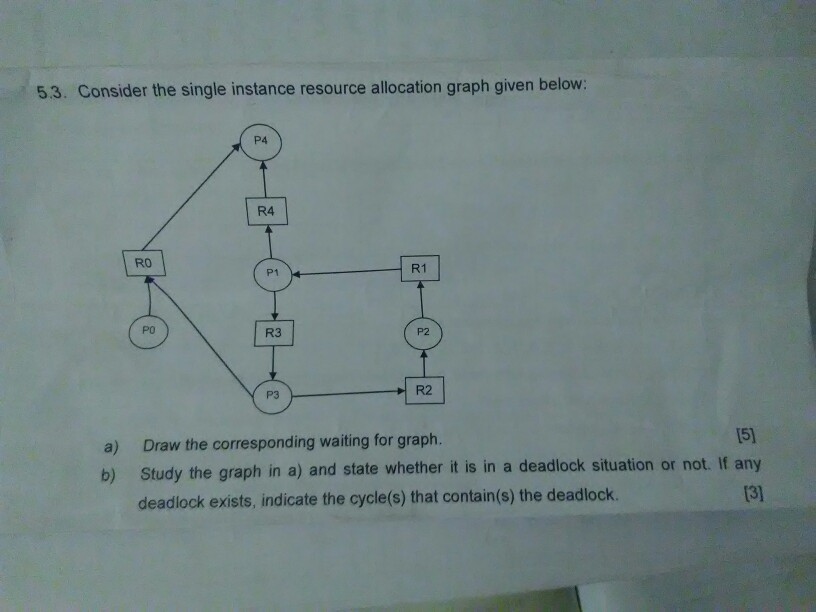 5.3. Consider the single instance resource allocation graph given below:

P4

R4

R0

P1

R1

P0

R3

P2

P3

R2

a) Draw the corresponding waiting for graph. [5]

b) Study the graph in a) and state whether it is in a deadlock situation or not. If any deadlock exists, indicate the cycle(s) that contain(s) the deadlock. [3]